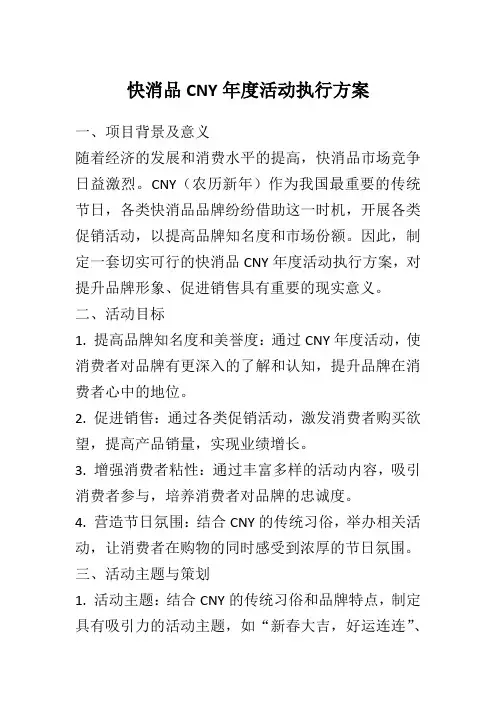 快消品 CNY 年度活动执行方案

一、项目背景及意义

随着经济的发展和消费水平的提高，快消品市场竞争日益激烈。CNY（农历新年）作为我国最重要的传统节日，各类快消品品牌纷纷借助这一时机，开展各类促销活动，以提高品牌知名度和市场份额。因此，制定一套切实可行的快消品 CNY 年度活动执行方案，对提升品牌形象、促进销售具有重要的现实意义。

二、活动目标

1. 提高品牌知名度和美誉度：通过 CNY 年度活动，使消费者对品牌有更深入的了解和认知，提升品牌在消费者心中的地位。

2. 促进销售：通过各类促销活动，激发消费者购买欲望，提高产品销量，实现业绩增长。

3. 增强消费者粘性：通过丰富多样的活动内容，吸引消费者参与，培养消费者对品牌的忠诚度。

4. 营造节日氛围：结合 CNY 的传统习俗，举办相关活动，让消费者在购物的同时感受到浓厚的节日氛围。

三、活动主题与策划

1. 活动主题：结合 CNY 的传统习俗和品牌特点，制定具有吸引力的活动主题，如“新春大吉，好运连连”、